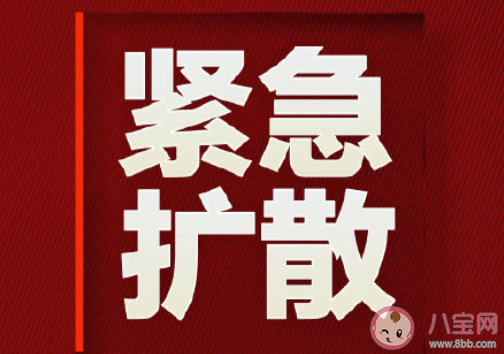 紧急
扩散

八宝网
www.8bb.com